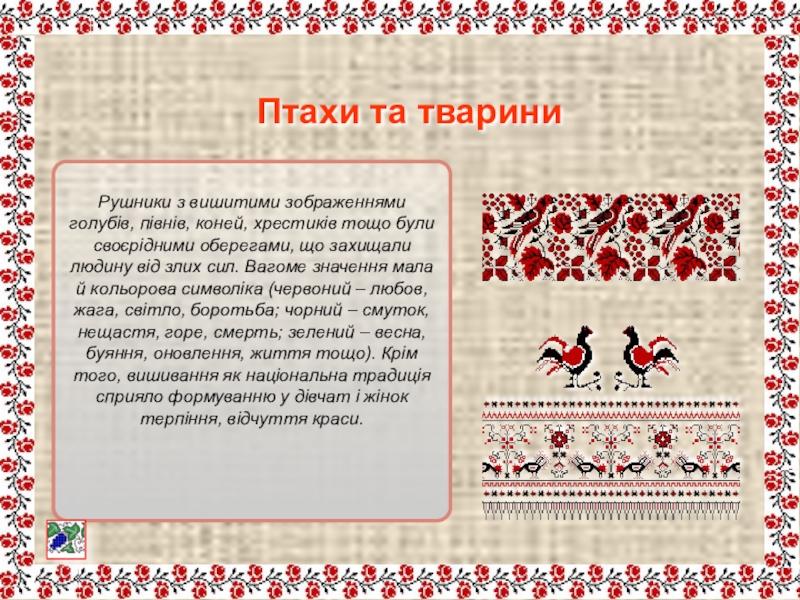 Птахи та тварини

Рушники з вишитими зображеннями голубів, півнів, коней, хрестиків тощо були своєрідними оберегами, що захищали людину від злих сил. Вагоме значення мала й кольорова символіка (червоний – любов, жага, світло, боротьба; чорний – смуток, нещастя, горе, смерть; зелений – весна, буяння, оновлення, життя тощо). Крім того, вишивання як національна традиція сприяло формуванню у дівчат і жінок терпіння, відчуття краси.